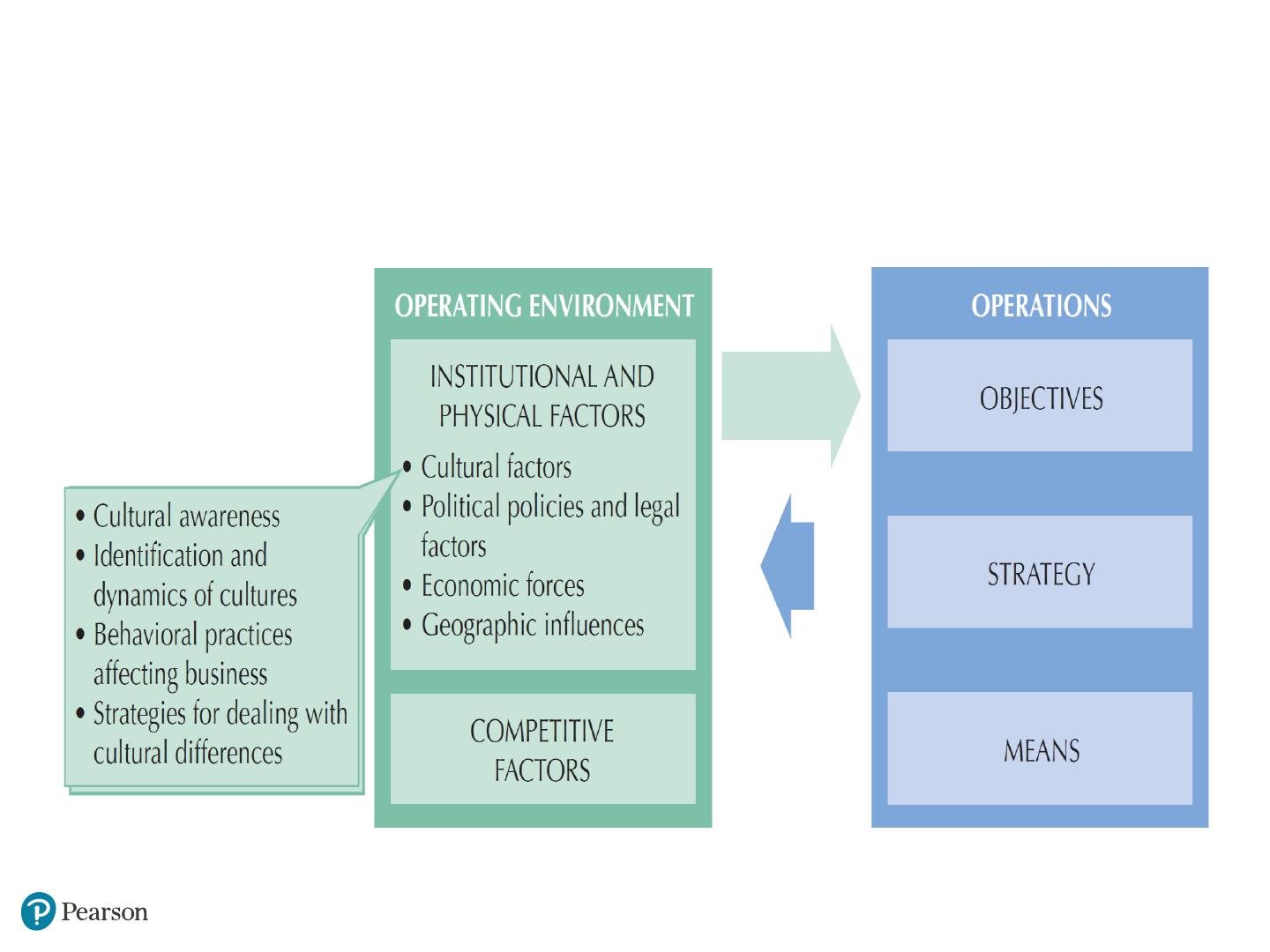 • Cultural awareness
• Identification and dynamics of cultures
• Behavioral practices affecting business
• Strategies for dealing with cultural differences

OPERATING ENVIRONMENT

INSTITUTIONAL AND PHYSICAL FACTORS

• Cultural factors
• Political policies and legal factors
• Economic forces
• Geographic influences

COMPETITIVE FACTORS

OPERATIONS

OBJECTIVES

STRATEGY

MEANS

Pearson